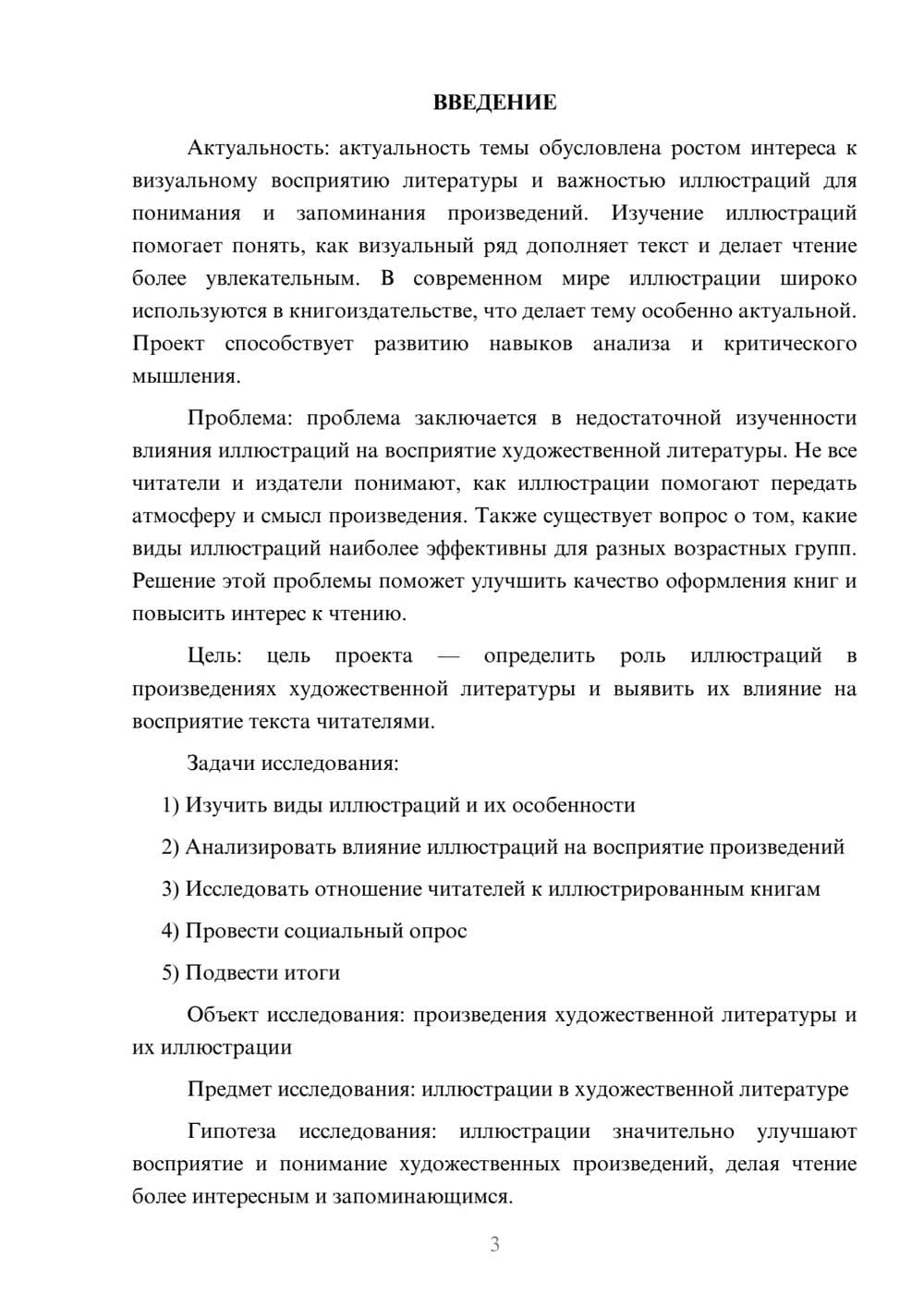 ВВЕДЕНИЕ

Актуальность: актуальность темы обусловлена ростом интереса к визуальному восприятию литературы и важностью иллюстраций для понимания и запоминания произведений. Изучение иллюстраций помогает понять, как визуальный ряд дополняет текст и делает чтение более увлекательным. В современном мире иллюстрации широко используются в книгоиздательстве, что делает тему особенно актуальной. Проект способствует развитию навыков анализа и критического мышления.

Проблема: проблема заключается в недостаточной изученности влияния иллюстраций на восприятие художественной литературы. Не все читатели и издатели понимают, как иллюстрации помогают передать атмосферу и смысл произведения. Также существует вопрос о том, какие виды иллюстраций наиболее эффективны для разных возрастных групп. Решение этой проблемы поможет улучшить качество оформления книг и повысить интерес к чтению.

Цель: цель проекта — определить роль иллюстраций в произведениях художественной литературы и выявить их влияние на восприятие текста читателями.

Задачи исследования:

1) Изучить виды иллюстраций и их особенности

2) Анализировать влияние иллюстраций на восприятие произведений

3) Исследовать отношение читателей к иллюстрированным книгам

4) Провести социальный опрос

5) Подвести итоги

Объект исследования: произведения художественной литературы и их иллюстрации

Предмет исследования: иллюстрации в художественной литературе

Гипотеза исследования: иллюстрации значительно улучшают восприятие и понимание художественных произведений, делая чтение более интересным и запоминающимся.

3